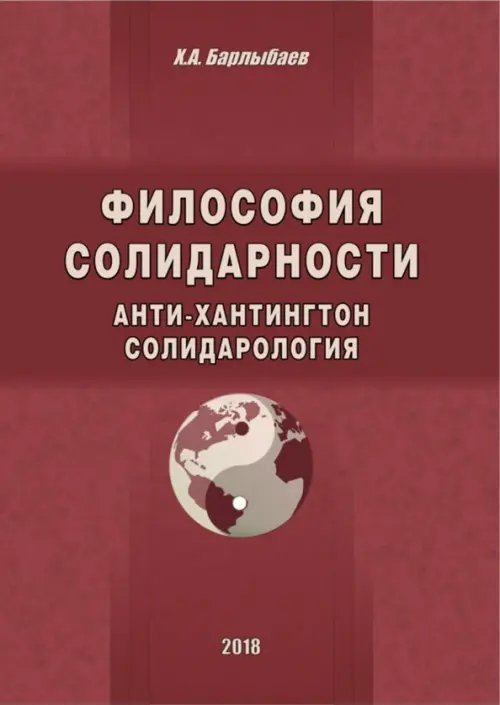 Х.А. Барлыбаев

ФИЛОСОФИЯ СОЛИДАРНОСТИ

АНТИ-ХАНТИНГТОН
СОЛИДАРОЛОГИЯ

2018